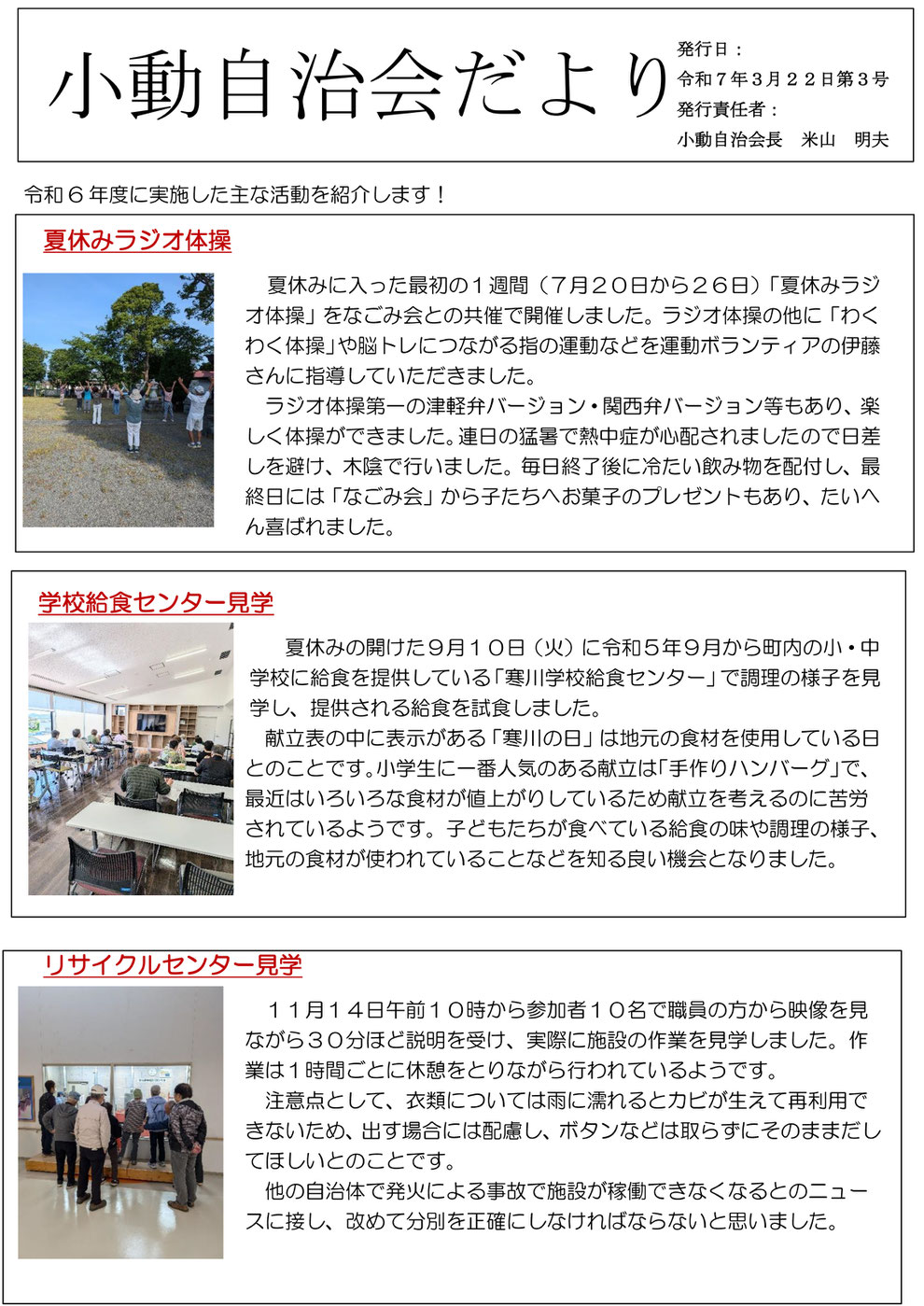 小動自治会だより

発行日：
令和７年３月２２日第３号
発行責任者：
小動自治会長　米山　明夫

令和６年度に実施した主な活動を紹介します！

夏休みラジオ体操

夏休みに入った最初の１週間（７月２０日から２６日）「夏休みラジオ体操」をなごみ会との共催で開催しました。ラジオ体操の他に「わくわく体操」や脳トレにつながる指の運動などを運動ボランティアの伊藤さんに指導していただきました。

ラジオ体操第一の津軽弁バージョン・関西弁バージョン等もあり、楽しく体操ができました。連日の猛暑で熱中症が心配されましたので日差しを避け、木陰で行いました。毎日終了後に冷たい飲み物を配付し、最終日には「なごみ会」から子たちへお菓子のプレゼントもあり、たいへん喜ばれました。

学校給食センター見学

夏休みの開けた９月１０日（火）に令和５年９月から町内の小・中学校に給食を提供している「寒川学校給食センター」で調理の様子を見学し、提供される給食を試食しました。

献立表の中に表示がある「寒川の日」は地元の食材を使用している日とのことです。小学生に一番人気のある献立は「手作りハンバーグ」で、最近はいろいろな食材が値上がりしているため献立を考えるのに苦労されているようです。子どもたちが食べている給食の味や調理の様子、地元の食材が使われていることなどを知る良い機会となりました。

リサイクルセンター見学

１１月１４日午前１０時から参加者１０名で職員の方から映像を見ながら３０分ほど説明を受け、実際に施設の作業を見学しました。作業は１時間ごとに休憩をとりながら行われているようです。

注意点として、衣類については雨に濡れるとカビが生えて再利用できないため、出す場合には配慮し、ボタンなどは取らずにそのままだしてほしいとのことです。

他の自治体で発火による事故で施設が稼働できなくなるとのニュースに接し、改めて分別を正確にしなければならないと思いました。